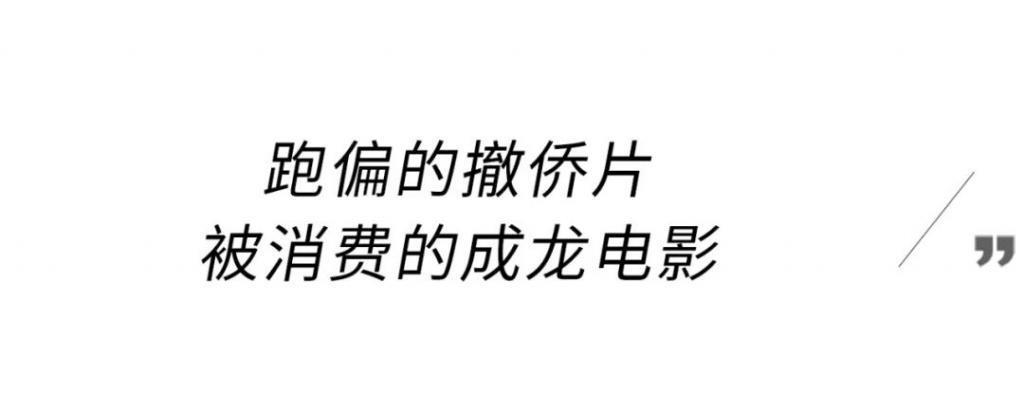 跑偏的撤侨片
被消费的成龙电影

”